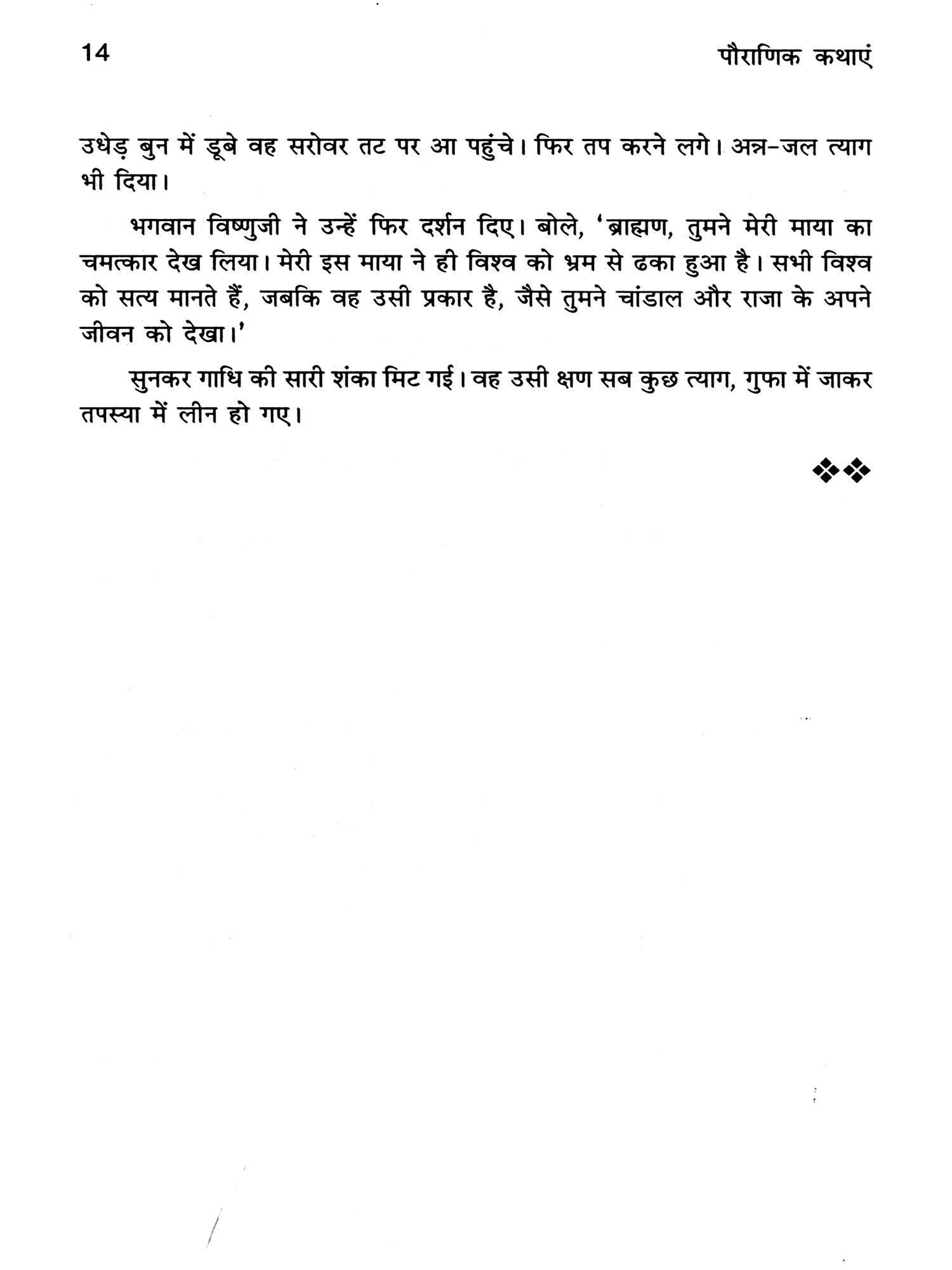 14 पौराणिक कथाएं

उधेड़ बुन में डूबे वह सरोवर तट पर आ पहुंचे। फिर तप करने लगे। अन्न-जल त्याग भी दिया।

भगवान विष्णुजी ने उन्हें फिर दर्शन दिए। बोले, 'ब्राह्मण, तुमने मेरी माया का चमत्कार देख लिया। मेरी इस माया ने ही विश्व को भ्रम से ढका हुआ है। सभी विश्व को सत्य मानते हैं, जबकि वह उसी प्रकार है, जैसे तुमने चांडाल और राजा के अपने जीवन को देखा।'

सुनकर गाधि की सारी शंका मिट गई। वह उसी क्षण सब कुछ त्याग, गुफा में जाकर तपस्या में लीन हो गए।

❖❖